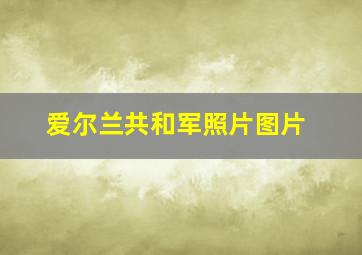 爱尔兰共和军照片图片